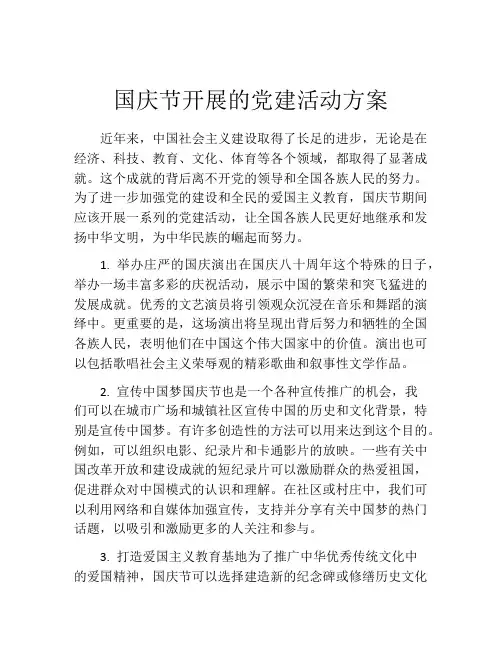 国庆节开展的党建活动方案

近年来，中国社会主义建设取得了长足的进步，无论是在经济、科技、教育、文化、体育等各个领域，都取得了显著成就。这个成就的背后离不开党的领导和全国各族人民的努力。为了进一步加强党的建设和全民的爱国主义教育，国庆节期间应该开展一系列的党建活动，让全国各族人民更好地继承和发扬中华文明，为中华民族的崛起而努力。

1. 举办庄严的国庆演出在国庆八十周年这个特殊的日子，举办一场丰富多彩的庆祝活动，展示中国的繁荣和突飞猛进的发展成就。优秀的文艺演员将引领观众沉浸在音乐和舞蹈的演绎中。更重要的是，这场演出将呈现出背后努力和牺牲的全国各族人民，表明他们在中国这个伟大国家中的价值。演出也可以包括歌唱社会主义荣辱观的精彩歌曲和叙事性文学作品。

2. 宣传中国梦国庆节也是一个各种宣传推广的机会，我们可以在城市广场和城镇社区宣传中国的历史和文化背景，特别是宣传中国梦。有许多创造性的方法可以用来达到这个目的。例如，可以组织电影、纪录片和卡通影片的放映。一些有关中国改革开放和建设成就的短纪录片可以激励群众的热爱祖国，促进群众对中国模式的认识和理解。在社区或村庄中，我们可以利用网络和自媒体加强宣传，支持并分享有关中国梦的热门话题，以吸引和激励更多的人关注和参与。

3. 打造爱国主义教育基地为了推广中华优秀传统文化中的爱国精神，国庆节可以选择建造新的纪念碑或修缮历史文化